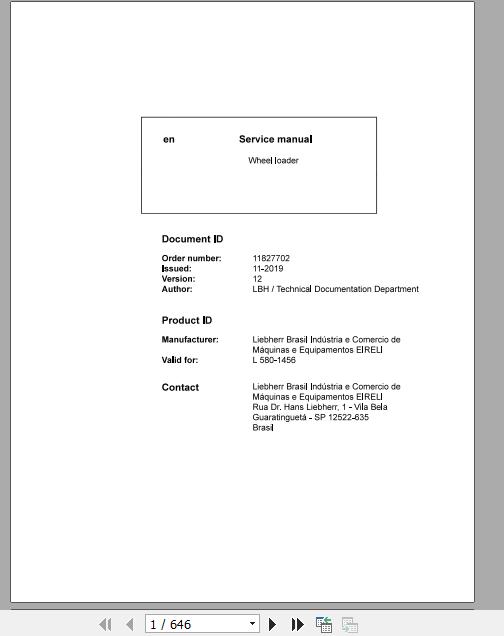 en Service manual

Wheel loader

Document ID

Order number: 11827702
Issued: 11-2019
Version: 12
Author: LBH / Technical Documentation Department

Product ID

Manufacturer: Liebherr Brasil Indústria e Comercio de Máquinas e Equipamentos EIRELI
Valid for: L 580-1456

Contact

Liebherr Brasil Indústria e Comercio de Máquinas e Equipamentos EIRELI
Rua Dr. Hans Liebherr, 1 - Vila Bela
Guaratinguetá - SP 12522-635
Brasil

1 / 646